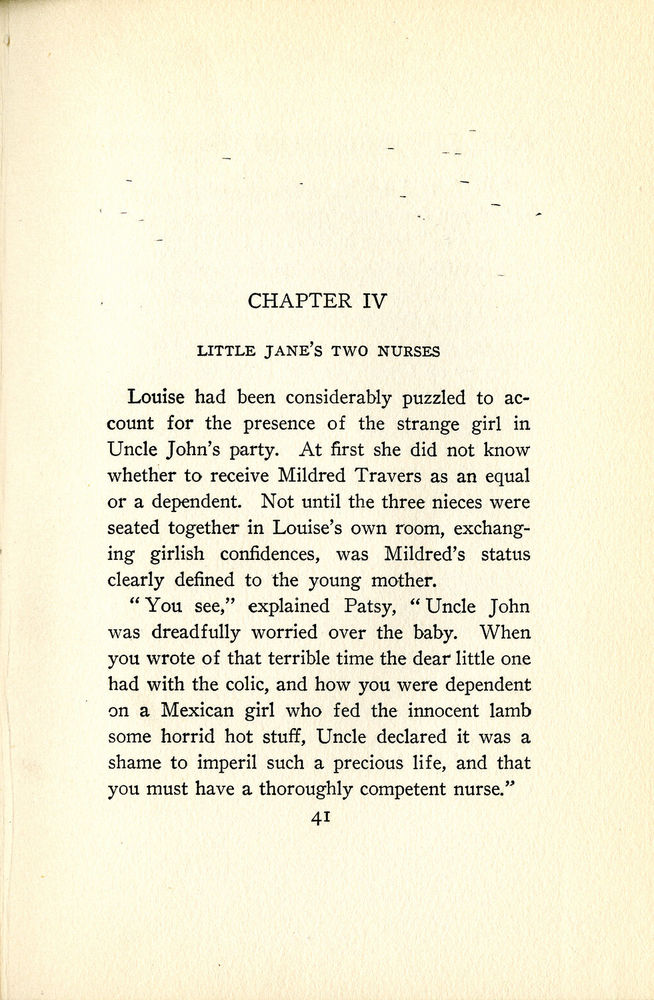 CHAPTER IV

LITTLE JANE'S TWO NURSES

Louise had been considerably puzzled to account for the presence of the strange girl in Uncle John's party. At first she did not know whether to receive Mildred Travers as an equal or a dependent. Not until the three nieces were seated together in Louise's own room, exchanging girlish confidences, was Mildred's status clearly defined to the young mother.

"You see," explained Patsy, "Uncle John was dreadfully worried over the baby. When you wrote of that terrible time the dear little one had with the colic, and how you were dependent on a Mexican girl who fed the innocent lamb some horrid hot stuff, Uncle declared it was a shame to imperil such a precious life, and that you must have a thoroughly competent nurse."

41